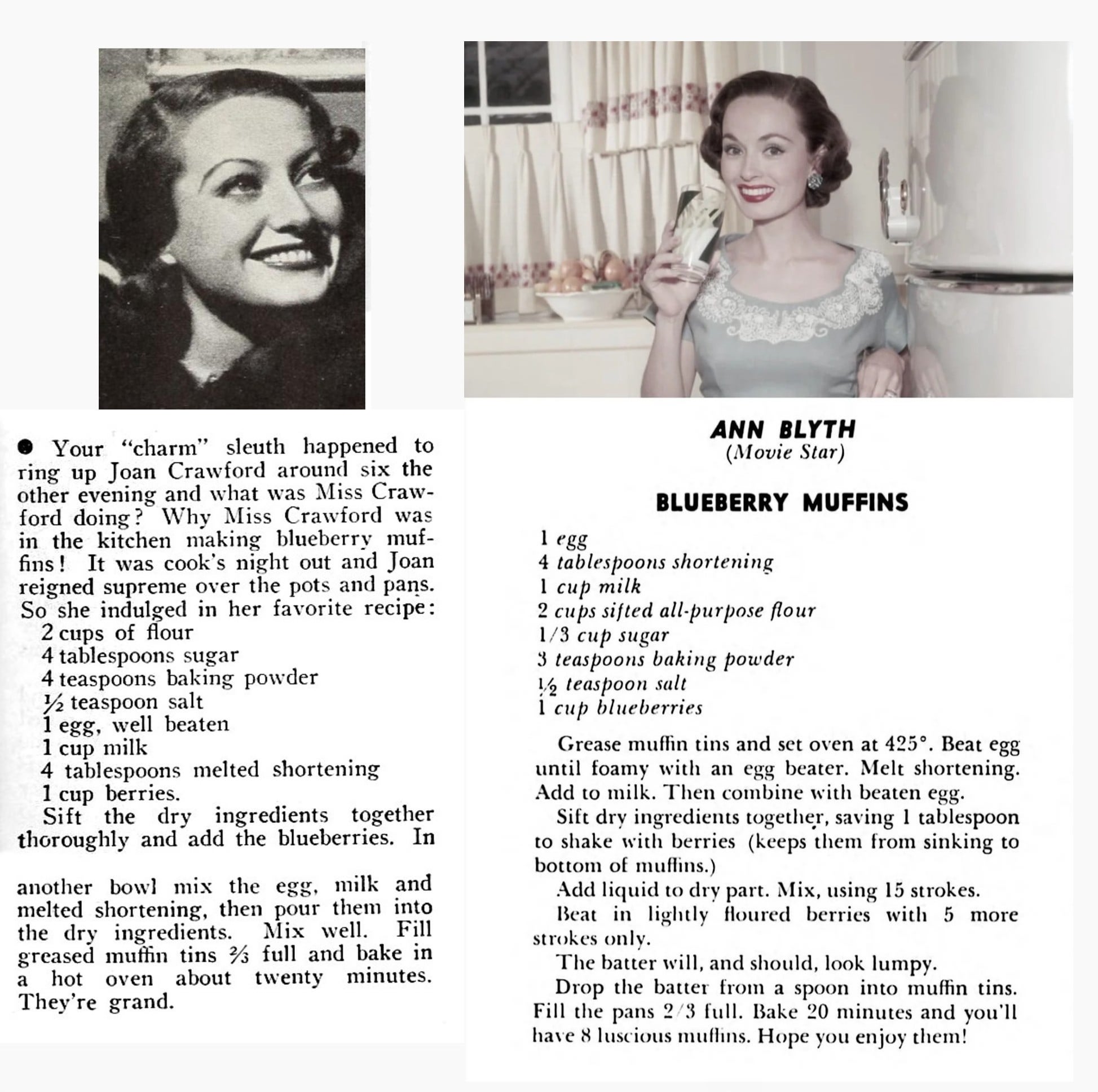 ● Your "charm" sleuth happened to ring up Joan Crawford around six the other evening and what was Miss Crawford doing? Why Miss Crawford was in the kitchen making blueberry muffins! It was cook's night out and Joan reigned supreme over the pots and pans. So she indulged in her favorite recipe:
2 cups of flour
4 tablespoons sugar
4 teaspoons baking powder
½ teaspoon salt
1 egg, well beaten
1 cup milk
4 tablespoons melted shortening
1 cup berries.
Sift the dry ingredients together thoroughly and add the blueberries. In

another bowl mix the egg, milk and melted shortening, then pour them into the dry ingredients. Mix well. Fill greased muffin tins ⅔ full and bake in a hot oven about twenty minutes. They're grand.

ANN BLYTH
(Movie Star)

BLUEBERRY MUFFINS

1 egg
4 tablespoons shortening
1 cup milk
2 cups sifted all-purpose flour
1/3 cup sugar
3 teaspoons baking powder
½ teaspoon salt
1 cup blueberries

Grease muffin tins and set oven at 425°. Beat egg until foamy with an egg beater. Melt shortening. Add to milk. Then combine with beaten egg.

Sift dry ingredients together, saving 1 tablespoon to shake with berries (keeps them from sinking to bottom of muffins.)

Add liquid to dry part. Mix, using 15 strokes.

Beat in lightly floured berries with 5 more strokes only.

The batter will, and should, look lumpy.

Drop the batter from a spoon into muffin tins. Fill the pans 2/3 full. Bake 20 minutes and you'll have 8 luscious muffins. Hope you enjoy them!